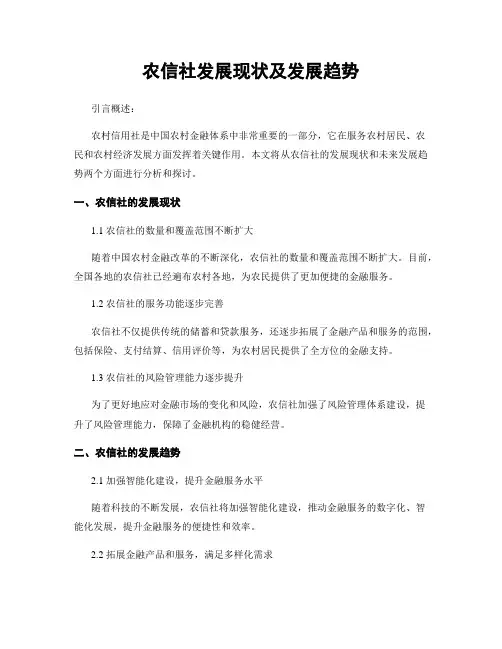 农信社发展现状及发展趋势

引言概述：

农村信用社是中国农村金融体系中非常重要的一部分，它在服务农村居民、农民和农村经济发展方面发挥着关键作用。本文将从农信社的发展现状和未来发展趋势两个方面进行分析和探讨。

一、农信社的发展现状

1.1 农信社的数量和覆盖范围不断扩大

随着中国农村金融改革的不断深化，农信社的数量和覆盖范围不断扩大。目前，全国各地的农信社已经遍布农村各地，为农民提供了更加便捷的金融服务。

1.2 农信社的服务功能逐步完善

农信社不仅提供传统的储蓄和贷款服务，还逐步拓展了金融产品和服务的范围，包括保险、支付结算、信用评价等，为农村居民提供了全方位的金融支持。

1.3 农信社的风险管理能力逐步提升

为了更好地应对金融市场的变化和风险，农信社加强了风险管理体系建设，提升了风险管理能力，保障了金融机构的稳健经营。

二、农信社的发展趋势

2.1 加强智能化建设，提升金融服务水平

随着科技的不断发展，农信社将加强智能化建设，推动金融服务的数字化、智能化发展，提升金融服务的便捷性和效率。

2.2 拓展金融产品和服务，满足多样化需求